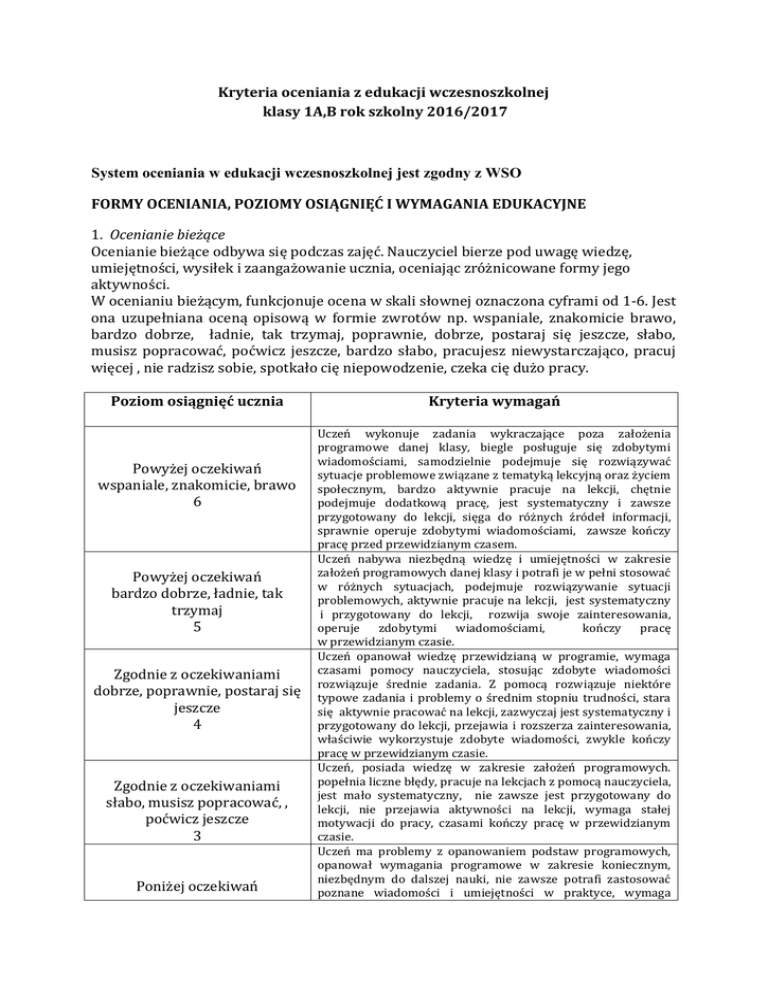 Kryteria oceniania z edukacji wczesnoszkolnej
klasy 1A,B rok szkolny 2016/2017

System oceniania w edukacji wczesnoszkolnej jest zgodny z WSO

FORMY OCENIANIA, POZIOMY OSIĄGNIĘĆ I WYMAGANIA EDUKACYJNE

1. Ocenianie bieżące
Ocenianie bieżące odbywa się podczas zajęć. Nauczyciel bierze pod uwagę wiedzę, umiejętności, wysiłek i zaangażowanie ucznia, oceniając zróżnicowane formy jego aktywności.
W ocenianiu bieżącym, funkcjonuje ocena w skali słownej oznaczona cyframi od 1-6. Jest ona uzupełniana oceną opisową w formie zwrotów np. wspaniale, znakomicie brawo, bardzo dobrze, ładnie, tak trzymaj, poprawnie, dobrze, postaraj się jeszcze, słabo, musisz popracować, poćwicz jeszcze, bardzo słabo, pracujesz niewystarczająco, pracuj więcej , nie radzisz sobie, spotkało cię niepowodzenie, czeka cię dużo pracy.

| Poziom osiągnięć ucznia | Kryteria wymagań |
|---|---|
| Powyżej oczekiwań wspaniale, znakomicie, brawo 6 | Uczeń wykonuje zadania wykraczające poza założenia programowe danej klasy, biegle posługuje się zdobytymi wiadomościami, samodzielnie podejmuje się rozwiązywać sytuacje problemowe związane z tematyką lekcyjną oraz życiem społecznym, bardzo aktywnie pracuje na lekcji, chętnie podejmuje dodatkową pracę, jest systematyczny i zawsze przygotowany do lekcji, sięga do różnych źródeł informacji, sprawnie operuje zdobytymi wiadomościami, zawsze kończy pracę przed przewidzianym czasem. |
| Powyżej oczekiwań bardzo dobrze, ładnie, tak trzymaj 5 | Uczeń nabywa niezbędną wiedzę i umiejętności w zakresie założeń programowych danej klasy i potrafi je w pełni stosować w różnych sytuacjach, podejmuje rozwiązywanie sytuacji problemowych, aktywnie pracuje na lekcji, jest systematyczny i przygotowany do lekcji, rozwija swoje zainteresowania, operuje zdobytymi wiadomościami, kończy pracę w przewidzianym czasie. |
| Zgodnie z oczekiwaniami dobrze, poprawnie, postaraj się jeszcze 4 | Uczeń opanował wiedzę przewidzianą w programie, wymaga czasami pomocy nauczyciela, stosując zdobyte wiadomości rozwiązuje średnie zadania. Z pomocą rozwiązuje niektóre typowe zadania i problemy o średnim stopniu trudności, stara się aktywnie pracować na lekcji, zazwyczaj jest systematyczny i przygotowany do lekcji, przejawia i rozszerza zainteresowania, właściwie wykorzystuje zdobyte wiadomości, zwykle kończy pracę w przewidzianym czasie. |
| Zgodnie z oczekiwaniami słabo, musisz popracować, , poćwicz jeszcze 3 | Uczeń, posiada wiedzę w zakresie założeń programowych. popełnia liczne błędy, pracuje na lekcjach z pomocą nauczyciela, jest mało systematyczny, nie zawsze jest przygotowany do lekcji, nie przejawia aktywności na lekcji, wymaga stałej motywacji do pracy, czasami kończy pracę w przewidzianym czasie. |
| Poniżej oczekiwań | Uczeń ma problemy z opanowaniem podstaw programowych, opanował wymagania programowe w zakresie koniecznym, niezbędnym do dalszej nauki, nie zawsze potrafi zastosować poznane wiadomości i umiejętności w praktyce, wymaga |